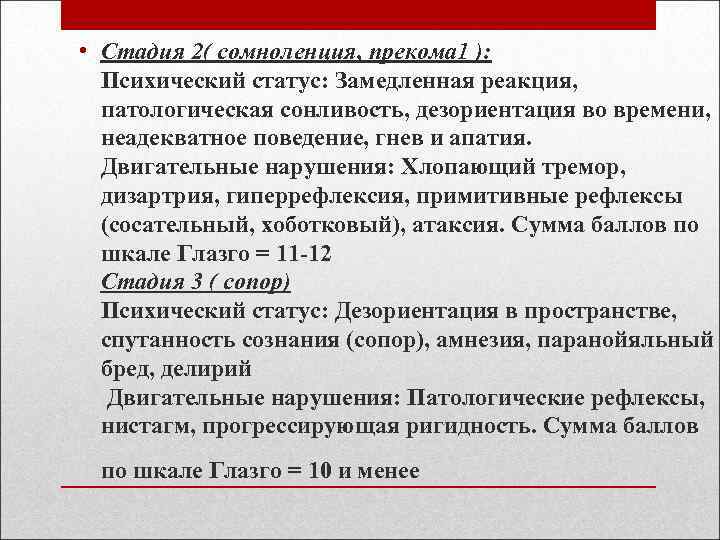 • Стадия 2( сомноленция, прекома1 ):
Психический статус: Замедленная реакция, патологическая сонливость, дезориентация во времени, неадекватное поведение, гнев и апатия.
Двигательные нарушения: Хлопающий тремор, дизартрия, гиперрефлексия, примитивные рефлексы (сосательный, хоботковый), атаксия. Сумма баллов по шкале Глазго = 11-12
Стадия 3 ( сопор)
Психический статус: Дезориентация в пространстве, спутанность сознания (сопор), амнезия, паранойяльный бред, делирий
Двигательные нарушения: Патологические рефлексы, нистагм, прогрессирующая ригидность. Сумма баллов

по шкале Глазго = 10 и менее